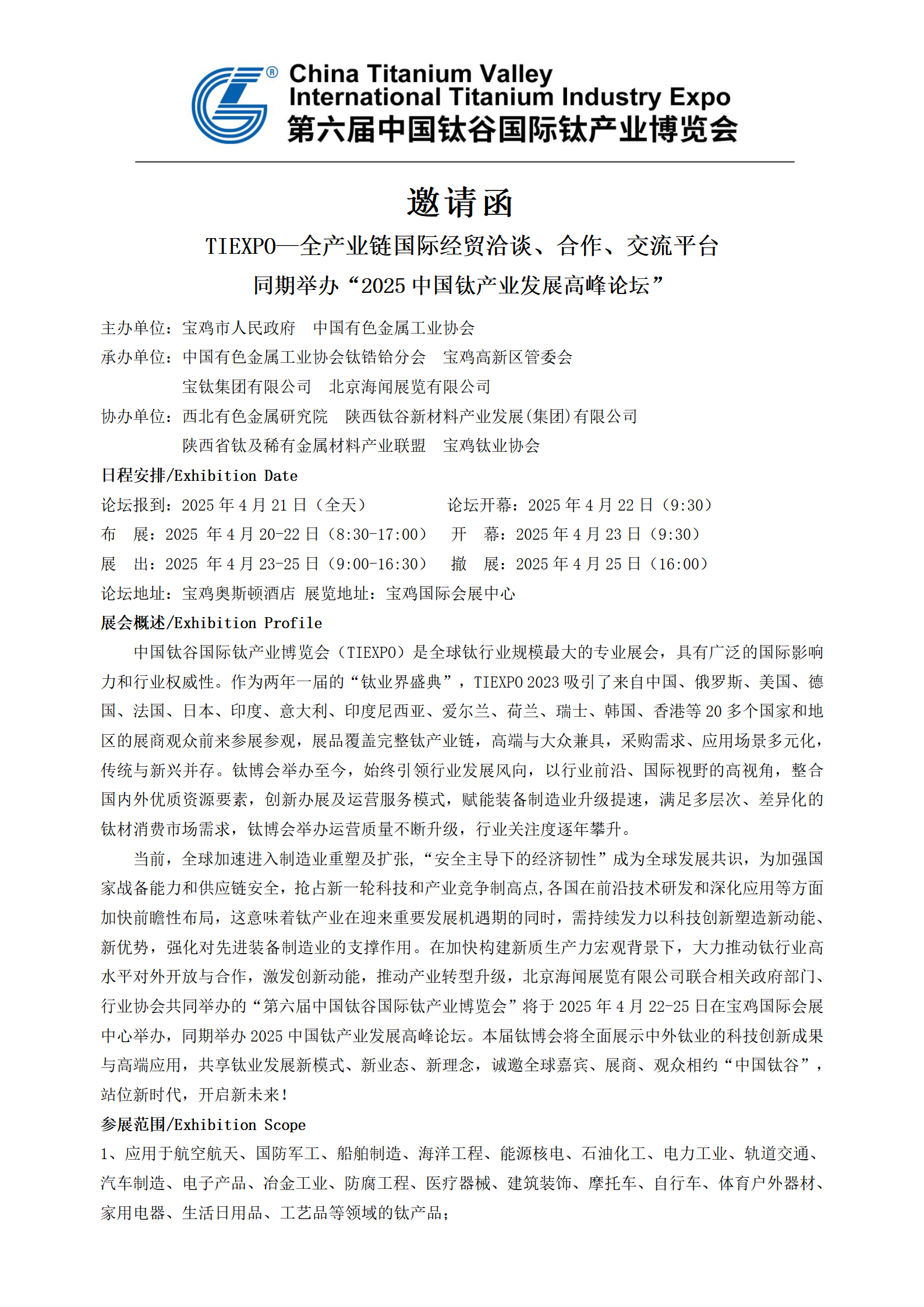 China Titanium Valley
International Titanium Industry Expo
第六届中国钛谷国际钛产业博览会

邀请函

TIEXPO—全产业链国际经贸洽谈、合作、交流平台
同期举办“2025 中国钛产业发展高峰论坛”

主办单位：宝鸡市人民政府　中国有色金属工业协会
承办单位：中国有色金属工业协会钛锆铪分会　宝鸡高新区管委会
宝钛集团有限公司　北京海闻展览有限公司
协办单位：西北有色金属研究院　陕西钛谷新材料产业发展(集团)有限公司
陕西省钛及稀有金属材料产业联盟　宝鸡钛业协会

日程安排/Exhibition Date
论坛报到：2025 年 4 月 21 日（全天）　论坛开幕：2025 年 4 月 22 日（9:30）
布　展：2025 年 4 月 20-22 日（8:30-17:00）　开　幕：2025 年 4 月 23 日（9:30）
展　出：2025 年 4 月 23-25 日（9:00-16:30）　撤　展：2025 年 4 月 25 日（16:00）
论坛地址：宝鸡奥斯顿酒店 展览地址：宝鸡国际会展中心

展会概述/Exhibition Profile
中国钛谷国际钛产业博览会（TIEXPO）是全球钛行业规模最大的专业展会，具有广泛的国际影响力和行业权威性。作为两年一届的“钛业界盛典”，TIEXPO 2023 吸引了来自中国、俄罗斯、美国、德国、法国、日本、印度、意大利、印度尼西亚、爱尔兰、荷兰、瑞士、韩国、香港等 20 多个国家和地区的展商观众前来参展参观，展品覆盖完整钛产业链，高端与大众兼具，采购需求、应用场景多元化，传统与新兴并存。钛博会举办至今，始终引领行业发展风向，以行业前沿、国际视野的高视角，整合国内外优质资源要素，创新办展及运营服务模式，赋能装备制造业升级提速，满足多层次、差异化的钛材消费市场需求，钛博会举办运营质量不断升级，行业关注度逐年攀升。

当前，全球加速进入制造业重塑及扩张，“安全主导下的经济韧性”成为全球发展共识，为加强国家战备能力和供应链安全，抢占新一轮科技和产业竞争制高点,各国在前沿技术研发和深化应用等方面加快前瞻性布局，这意味着钛产业在迎来重要发展机遇期的同时，需持续发力以科技创新塑造新动能、新优势，强化对先进装备制造业的支撑作用。在加快构建新质生产力宏观背景下，大力推动钛行业高水平对外开放与合作，激发创新动能，推动产业转型升级，北京海闻展览有限公司联合相关政府部门、行业协会共同举办的“第六届中国钛谷国际钛产业博览会”将于 2025 年 4 月 22-25 日在宝鸡国际会展中心举办，同期举办 2025 中国钛产业发展高峰论坛。本届钛博会将全面展示中外钛业的科技创新成果与高端应用，共享钛业发展新模式、新业态、新理念，诚邀全球嘉宾、展商、观众相约“中国钛谷”，站位新时代，开启新未来！

参展范围/Exhibition Scope
1、应用于航空航天、国防军工、船舶制造、海洋工程、能源核电、石油化工、电力工业、轨道交通、汽车制造、电子产品、冶金工业、防腐工程、医疗器械、建筑装饰、摩托车、自行车、体育户外器材、家用电器、生活日用品、工艺品等领域的钛产品；